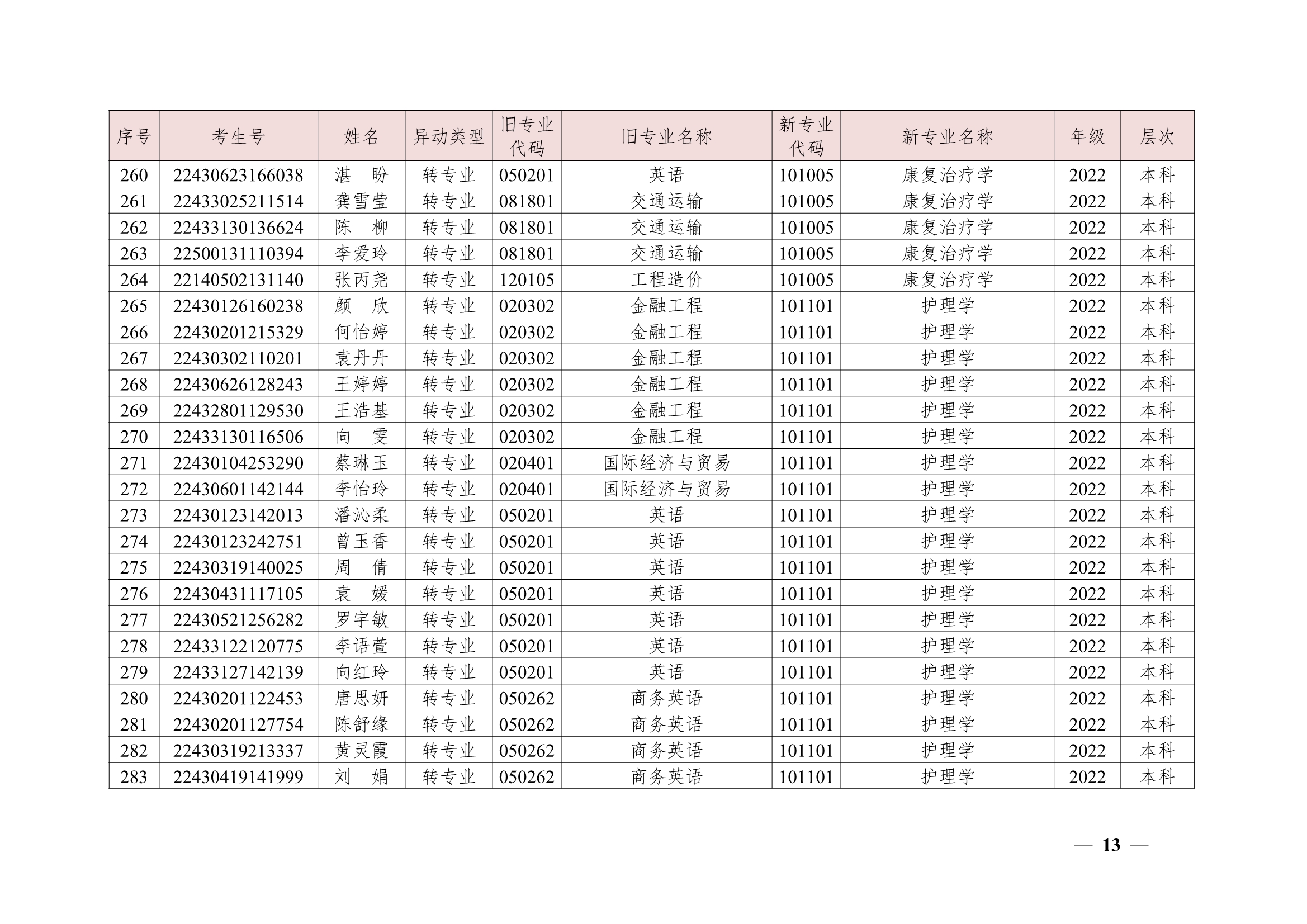 | 序号 | 考生号 | 姓名 | 异动类型 | 旧专业代码 | 旧专业名称 | 新专业代码 | 新专业名称 | 年级 | 层次 |
|---|---|---|---|---|---|---|---|---|---|
| 260 | 22430623166038 | 湛　盼 | 转专业 | 050201 | 英语 | 101005 | 康复治疗学 | 2022 | 本科 |
| 261 | 22433025211514 | 龚雪莹 | 转专业 | 081801 | 交通运输 | 101005 | 康复治疗学 | 2022 | 本科 |
| 262 | 22433130136624 | 陈　柳 | 转专业 | 081801 | 交通运输 | 101005 | 康复治疗学 | 2022 | 本科 |
| 263 | 22500131110394 | 李爱玲 | 转专业 | 081801 | 交通运输 | 101005 | 康复治疗学 | 2022 | 本科 |
| 264 | 22140502131140 | 张丙尧 | 转专业 | 120105 | 工程造价 | 101005 | 康复治疗学 | 2022 | 本科 |
| 265 | 22430126160238 | 颜　欣 | 转专业 | 020302 | 金融工程 | 101101 | 护理学 | 2022 | 本科 |
| 266 | 22430201215329 | 何怡婷 | 转专业 | 020302 | 金融工程 | 101101 | 护理学 | 2022 | 本科 |
| 267 | 22430302110201 | 袁丹丹 | 转专业 | 020302 | 金融工程 | 101101 | 护理学 | 2022 | 本科 |
| 268 | 22430626128243 | 王婷婷 | 转专业 | 020302 | 金融工程 | 101101 | 护理学 | 2022 | 本科 |
| 269 | 22432801129530 | 王浩基 | 转专业 | 020302 | 金融工程 | 101101 | 护理学 | 2022 | 本科 |
| 270 | 22433130116506 | 向　雯 | 转专业 | 020302 | 金融工程 | 101101 | 护理学 | 2022 | 本科 |
| 271 | 22430104253290 | 蔡琳玉 | 转专业 | 020401 | 国际经济与贸易 | 101101 | 护理学 | 2022 | 本科 |
| 272 | 22430601142144 | 李怡玲 | 转专业 | 020401 | 国际经济与贸易 | 101101 | 护理学 | 2022 | 本科 |
| 273 | 22430123142013 | 潘沁柔 | 转专业 | 050201 | 英语 | 101101 | 护理学 | 2022 | 本科 |
| 274 | 22430123242751 | 曾玉香 | 转专业 | 050201 | 英语 | 101101 | 护理学 | 2022 | 本科 |
| 275 | 22430319140025 | 周　倩 | 转专业 | 050201 | 英语 | 101101 | 护理学 | 2022 | 本科 |
| 276 | 22430431117105 | 袁　媛 | 转专业 | 050201 | 英语 | 101101 | 护理学 | 2022 | 本科 |
| 277 | 22430521256282 | 罗宇敏 | 转专业 | 050201 | 英语 | 101101 | 护理学 | 2022 | 本科 |
| 278 | 22433122120775 | 李语萱 | 转专业 | 050201 | 英语 | 101101 | 护理学 | 2022 | 本科 |
| 279 | 22433127142139 | 向红玲 | 转专业 | 050201 | 英语 | 101101 | 护理学 | 2022 | 本科 |
| 280 | 22430201122453 | 唐思妍 | 转专业 | 050262 | 商务英语 | 101101 | 护理学 | 2022 | 本科 |
| 281 | 22430201127754 | 陈舒缘 | 转专业 | 050262 | 商务英语 | 101101 | 护理学 | 2022 | 本科 |
| 282 | 22430319213337 | 黄灵霞 | 转专业 | 050262 | 商务英语 | 101101 | 护理学 | 2022 | 本科 |
| 283 | 22430419141999 | 刘　娟 | 转专业 | 050262 | 商务英语 | 101101 | 护理学 | 2022 | 本科 |

— 13 —